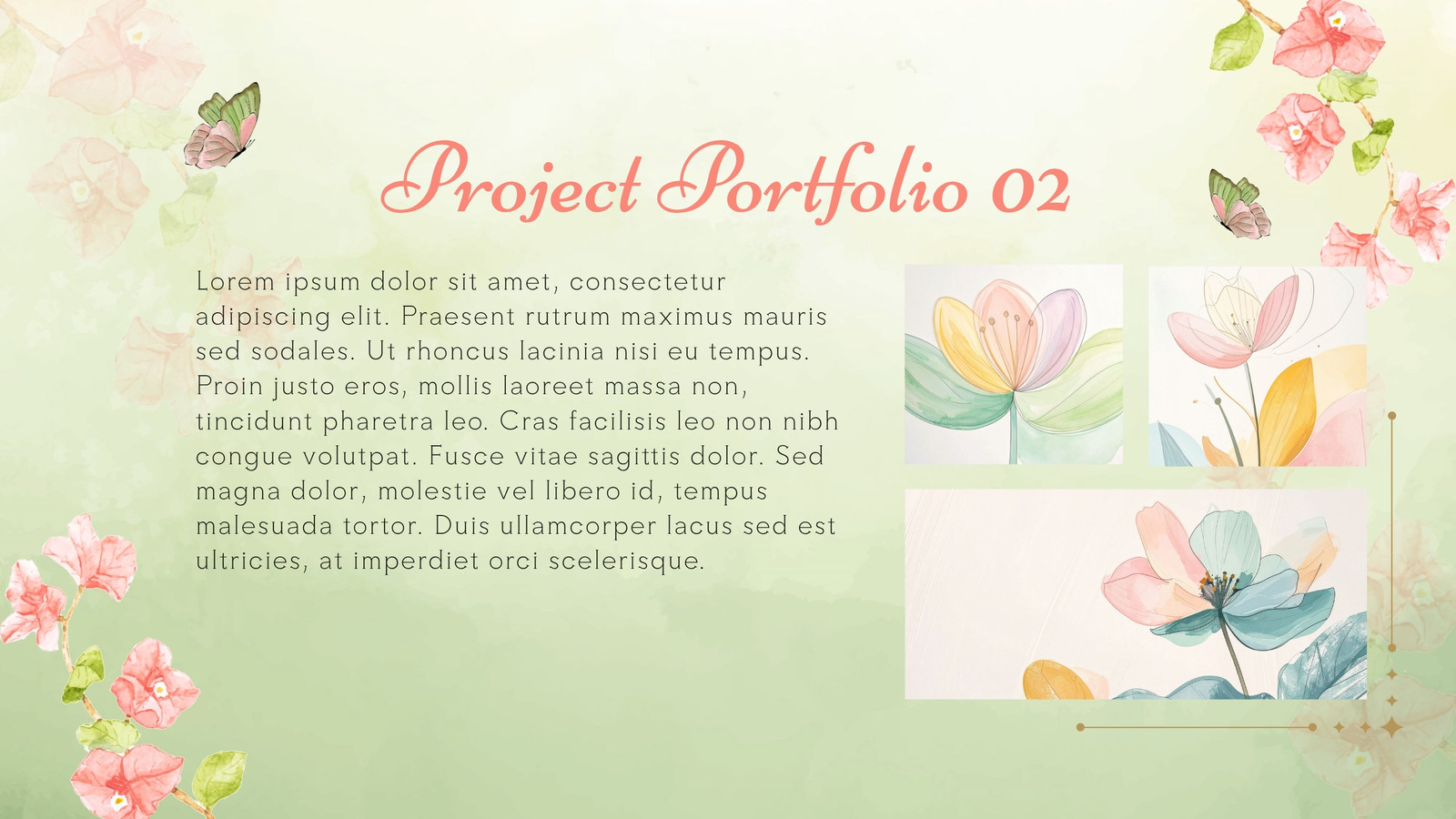 Project Portfolio 02

Lorem ipsum dolor sit amet, consectetur adipiscing elit. Praesent rutrum maximus mauris sed sodales. Ut rhoncus lacinia nisi eu tempus. Proin justo eros, mollis laoreet massa non, tincidunt pharetra leo. Cras facilisis leo non nibh congue volutpat. Fusce vitae sagittis dolor. Sed magna dolor, molestie vel libero id, tempus malesuada tortor. Duis ullamcorper lacus sed est ultricies, at imperdiet orci scelerisque.